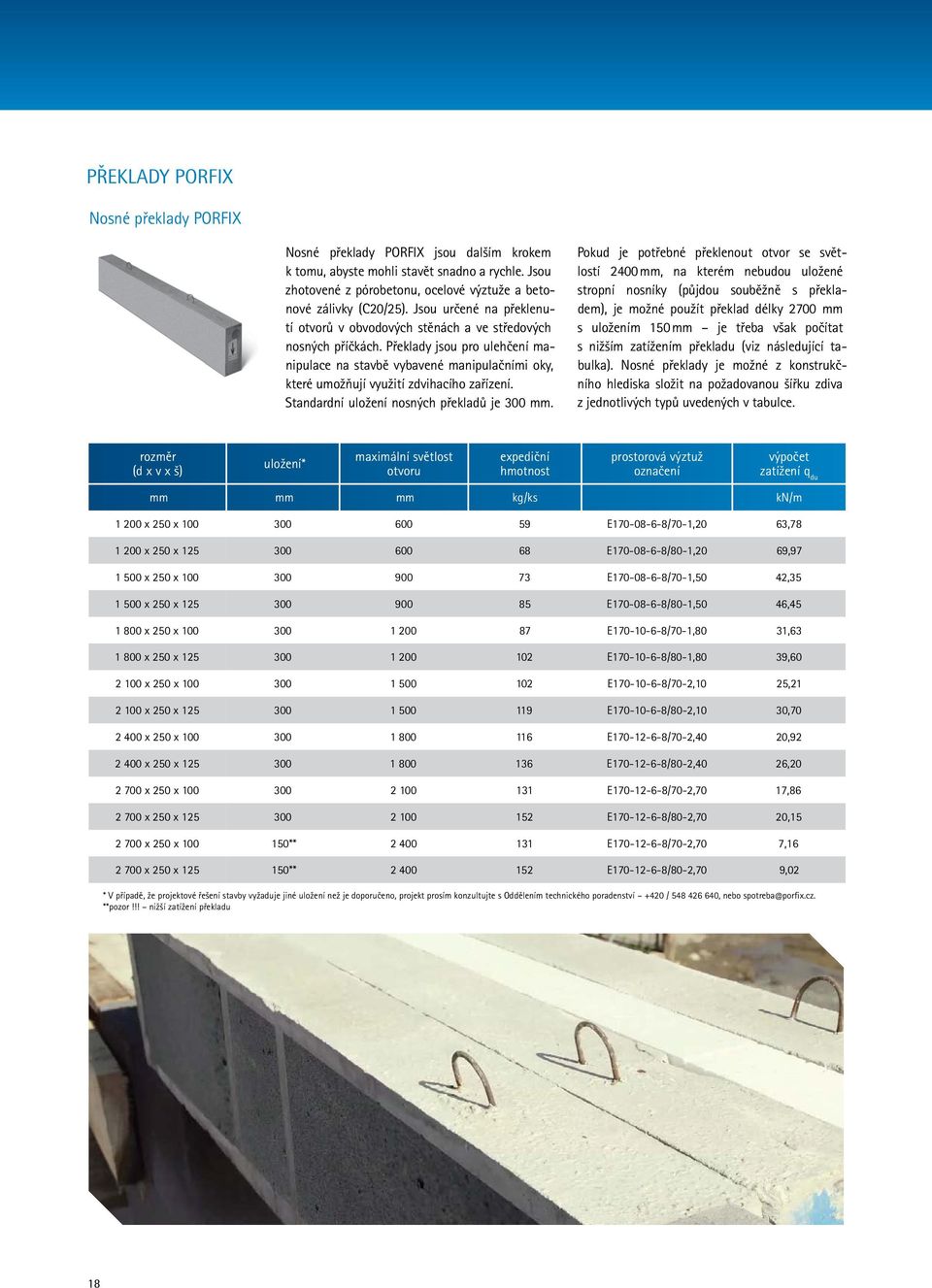 PŘEKLADY PORFIX

Nosné překlady PORFIX

Nosné překlady PORFIX jsou dalším krokem k tomu, abyste mohli stavět snadno a rychle. Jsou zhotovené z pórobetonu, ocelové výztuže a betonové zálivky (C20/25). Jsou určené na překlenutí otvorů v obvodových stěnách a ve středových nosných příčkách. Překlady jsou pro ulehčení manipulace na stavbě vybavené manipulačními oky, které umožňují využití zdvihacího zařízení. Standardní uložení nosných překladů je 300 mm.

Pokud je potřebné překlenout otvor se světlostí 2400 mm, na kterém nebudou uložené stropní nosníky (půjdou souběžně s překladem), je možné použít překlad délky 2700 mm s uložením 150 mm – je třeba však počítat s nižším zatížením překladu (viz následující tabulka). Nosné překlady je možné z konstrukčního hlediska složit na požadovanou šířku zdiva z jednotlivých typů uvedených v tabulce.

| rozměr (d x v x š) | uložení* | maximální světlost otvoru | expediční hmotnost | prostorová výztuž označení | výpočet zatížení $q_{du}$ |
|---|---|---|---|---|---|
| mm | mm | mm | kg/ks | | kN/m |
| 1 200 x 250 x 100 | 300 | 600 | 59 | E170-08-6-8/70-1,20 | 63,78 |
| 1 200 x 250 x 125 | 300 | 600 | 68 | E170-08-6-8/80-1,20 | 69,97 |
| 1 500 x 250 x 100 | 300 | 900 | 73 | E170-08-6-8/70-1,50 | 42,35 |
| 1 500 x 250 x 125 | 300 | 900 | 85 | E170-08-6-8/80-1,50 | 46,45 |
| 1 800 x 250 x 100 | 300 | 1 200 | 87 | E170-10-6-8/70-1,80 | 31,63 |
| 1 800 x 250 x 125 | 300 | 1 200 | 102 | E170-10-6-8/80-1,80 | 39,60 |
| 2 100 x 250 x 100 | 300 | 1 500 | 102 | E170-10-6-8/70-2,10 | 25,21 |
| 2 100 x 250 x 125 | 300 | 1 500 | 119 | E170-10-6-8/80-2,10 | 30,70 |
| 2 400 x 250 x 100 | 300 | 1 800 | 116 | E170-12-6-8/70-2,40 | 20,92 |
| 2 400 x 250 x 125 | 300 | 1 800 | 136 | E170-12-6-8/80-2,40 | 26,20 |
| 2 700 x 250 x 100 | 300 | 2 100 | 131 | E170-12-6-8/70-2,70 | 17,86 |
| 2 700 x 250 x 125 | 300 | 2 100 | 152 | E170-12-6-8/80-2,70 | 20,15 |
| 2 700 x 250 x 100 | 150** | 2 400 | 131 | E170-12-6-8/70-2,70 | 7,16 |
| 2 700 x 250 x 125 | 150** | 2 400 | 152 | E170-12-6-8/80-2,70 | 9,02 |

* V případě, že projektové řešení stavby vyžaduje jiné uložení než je doporučeno, projekt prosím konzultujte s Oddělením technického poradenství – +420 / 548 426 640, nebo spotreba@porfix.cz.
**pozor !!! – nižší zatížení překladu

18